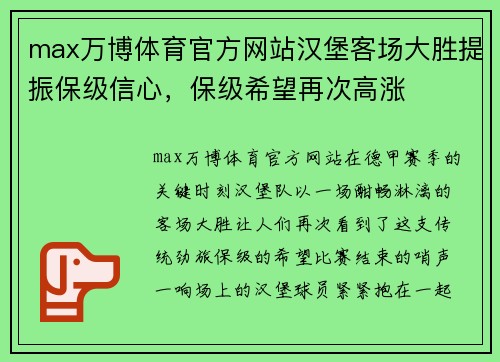 max万博体育官方网站汉堡客场大胜提振保级信心，保级希望再次高涨

max万博体育官方网站在德甲赛季的关键时刻汉堡队以一场酣畅淋漓的客场大胜让人们再次看到了这支传统劲旅保级的希望比赛结束的哨声一响场上的汉堡球员紧紧抱在一起